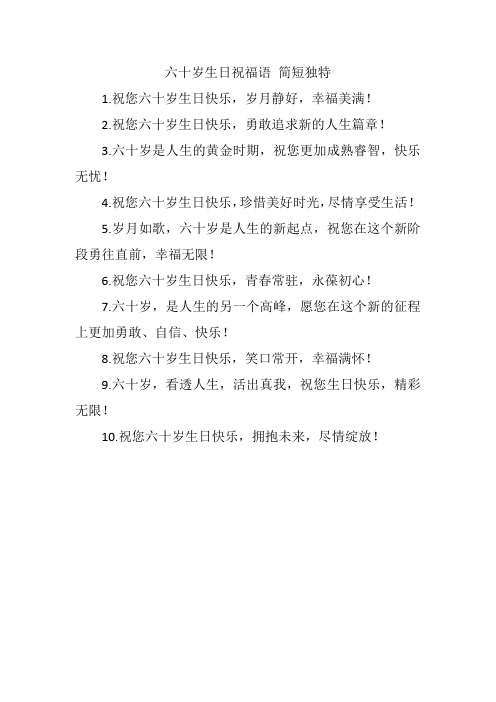 六十岁生日祝福语 简短独特

1.祝您六十岁生日快乐，岁月静好，幸福美满！

2.祝您六十岁生日快乐，勇敢追求新的人生篇章！

3.六十岁是人生的黄金时期，祝您更加成熟睿智，快乐无忧！

4.祝您六十岁生日快乐，珍惜美好时光，尽情享受生活！

5.岁月如歌，六十岁是人生的新起点，祝您在这个新阶段勇往直前，幸福无限！

6.祝您六十岁生日快乐，青春常驻，永葆初心！

7.六十岁，是人生的另一个高峰，愿您在这个新的征程上更加勇敢、自信、快乐！

8.祝您六十岁生日快乐，笑口常开，幸福满怀！

9.六十岁，看透人生，活出真我，祝您生日快乐，精彩无限！

10.祝您六十岁生日快乐，拥抱未来，尽情绽放！